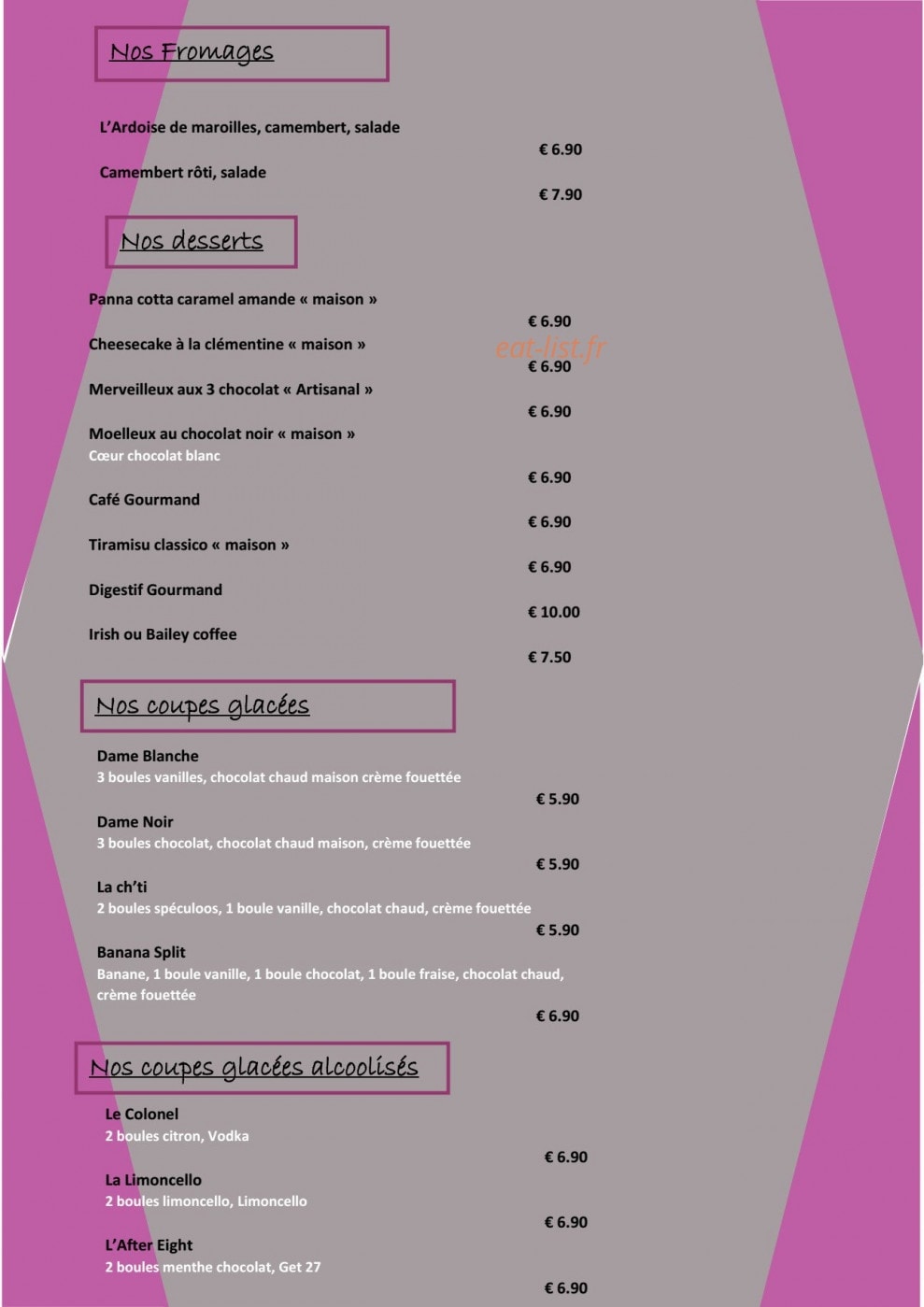 Nos Fromages

L'Ardoise de maroilles, camembert, salade

€ 6.90

Camembert rôti, salade

€ 7.90

Nos desserts

Panna cotta caramel amande « maison »

€ 6.90

Cheesecake à la clémentine « maison »

€ 6.90

Merveilleux aux 3 chocolat « Artisanal »

€ 6.90

Moelleux au chocolat noir « maison »
Cœur chocolat blanc

€ 6.90

Café Gourmand

€ 6.90

Tiramisu classico « maison »

€ 6.90

Digestif Gourmand

€ 10.00

Irish ou Bailey coffee

€ 7.50

Nos coupes glacées

Dame Blanche
3 boules vanilles, chocolat chaud maison crème fouettée

€ 5.90

Dame Noir
3 boules chocolat, chocolat chaud maison, crème fouettée

€ 5.90

La ch'ti
2 boules spéculoos, 1 boule vanille, chocolat chaud, crème fouettée

€ 5.90

Banana Split
Banane, 1 boule vanille, 1 boule chocolat, 1 boule fraise, chocolat chaud, crème fouettée

€ 6.90

Nos coupes glacées alcoolisés

Le Colonel
2 boules citron, Vodka

€ 6.90

La Limoncello
2 boules limoncello, Limoncello

€ 6.90

L'After Eight
2 boules menthe chocolat, Get 27

€ 6.90

eat-list.fr